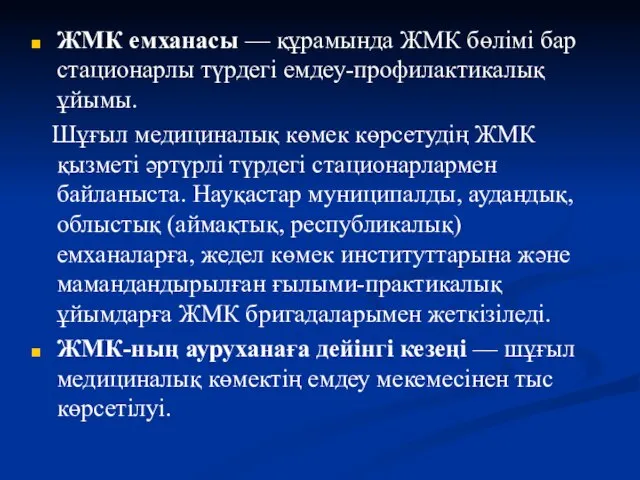 ЖМК емханасы — құрамында ЖМК бөлімі бар стационарлы түрдегі емдеу-профилактикалық ұйымы.

Шұғыл медициналық көмек көрсетудің ЖМК қызметі әртүрлі түрдегі стационарлармен байланыста. Науқастар муниципалды, аудандық, облыстық (аймақтық, республикалық) емханаларға, жедел көмек институттарына және мамандандырылған ғылыми-практикалық ұйымдарға ЖМК бригадаларымен жеткізіледі.

ЖМК-ның ауруханаға дейінгі кезеңі — шұғыл медициналық көмектің емдеу мекемесінен тыс көрсетілуі.